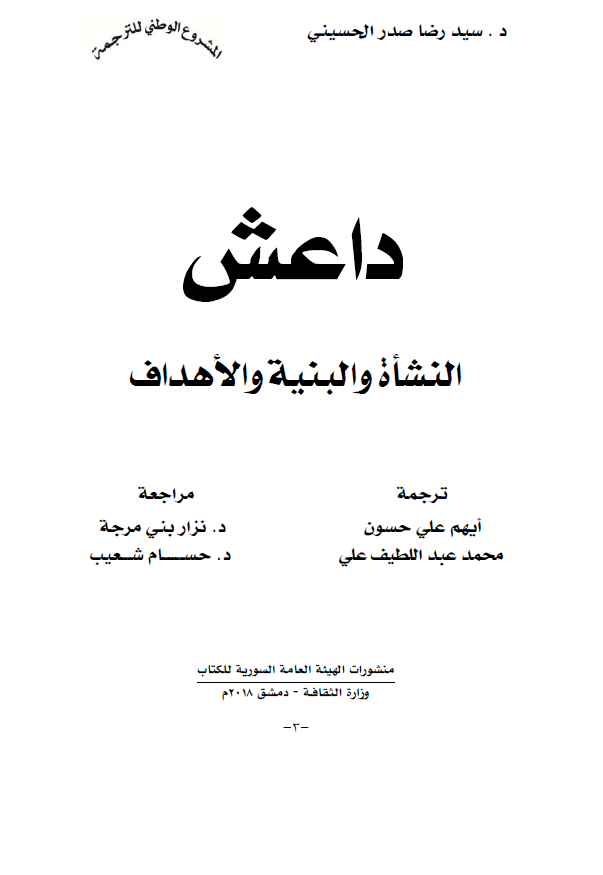 د . سيد رضا صدر الحسيني

المشروع الوطني للترجمة

داعش

النشأة والبنية والأهداف

ترجمة
أيهم علي حسون
محمد عبد اللطيف علي

مراجعة
د. نزار بني مرجة
د. حسام شعيب

منشورات الهيئة العامة السورية للكتاب
وزارة الثقافة - دمشق ٢٠١٨م

-٣-